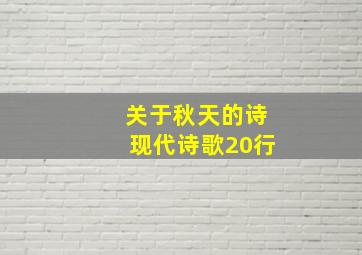 关于秋天的诗
现代诗歌20行